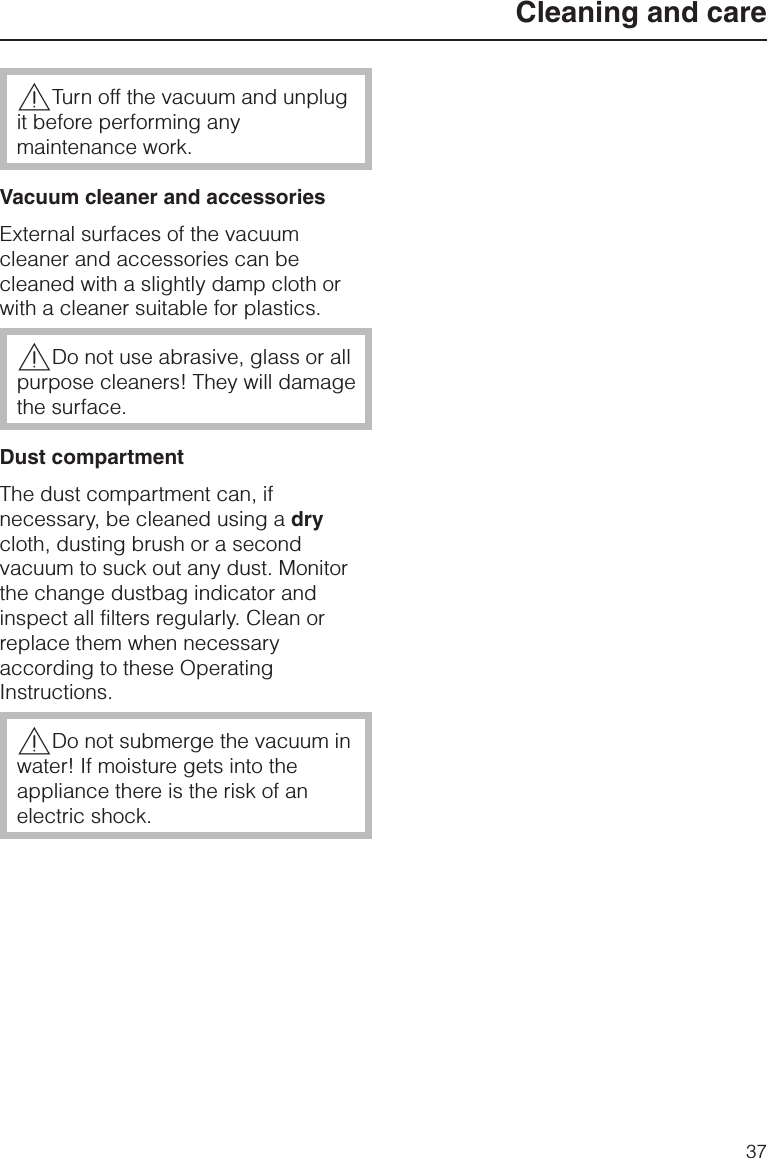 Cleaning and care

Turn off the vacuum and unplug it before performing any maintenance work.

Vacuum cleaner and accessories

External surfaces of the vacuum cleaner and accessories can be cleaned with a slightly damp cloth or with a cleaner suitable for plastics.

Do not use abrasive, glass or all purpose cleaners! They will damage the surface.

Dust compartment

The dust compartment can, if necessary, be cleaned using a dry cloth, dusting brush or a second vacuum to suck out any dust. Monitor the change dustbag indicator and inspect all filters regularly. Clean or replace them when necessary according to these Operating Instructions.

Do not submerge the vacuum in water! If moisture gets into the appliance there is the risk of an electric shock.

37